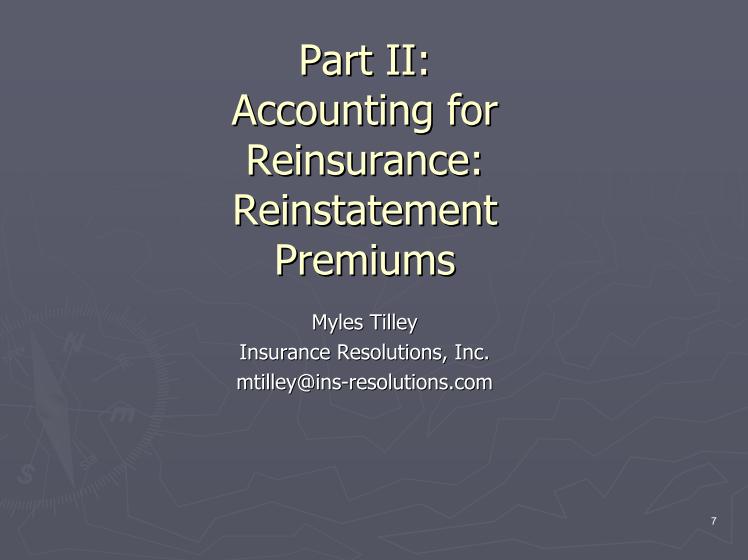 Part II:
Accounting for Reinsurance: Reinstatement Premiums

Myles Tilley
Insurance Resolutions, Inc.
mtilley@ins-resolutions.com

7